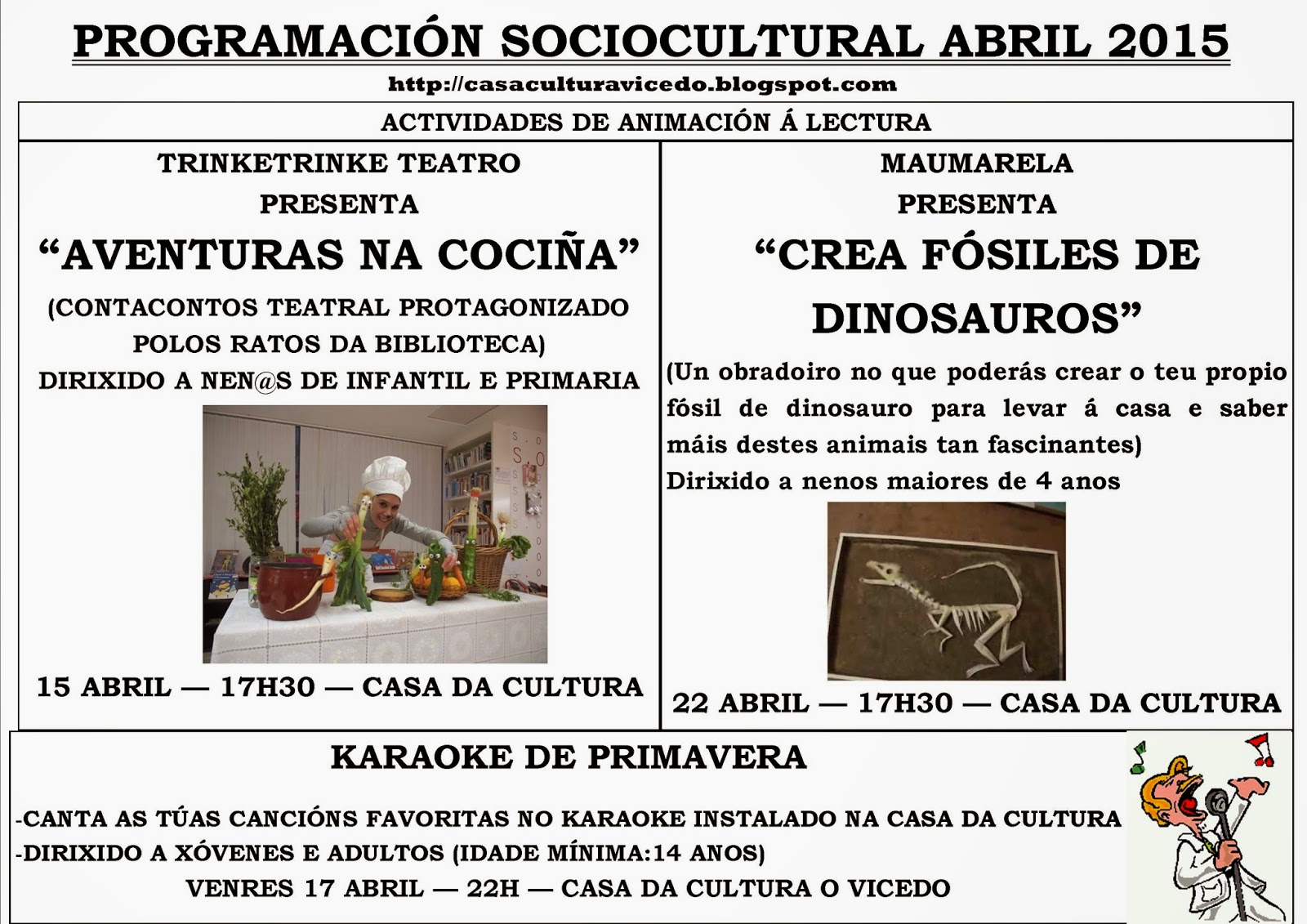 PROGRAMACIÓN SOCIOCULTURAL ABRIL 2015

http://casaculturavicedo.blogspot.com

ACTIVIDADES DE ANIMACIÓN Á LECTURA

TRINKETRINKE TEATRO
PRESENTA
“AVENTURAS NA COCIÑA”
(CONTACONTOS TEATRAL PROTAGONIZADO POLOS RATOS DA BIBLIOTECA)
DIRIXIDO A NEN@S DE INFANTIL E PRIMARIA

15 ABRIL — 17H30 — CASA DA CULTURA

MAUMARELA
PRESENTA
“CREA FÓSILES DE DINOSAUROS”
(Un obradoiro no que poderás crear o teu propio fósil de dinosauro para levar á casa e saber máis destes animais tan fascinantes)
Dirixido a nenos maiores de 4 anos

22 ABRIL — 17H30 — CASA DA CULTURA

KARAOKE DE PRIMAVERA

-CANTA AS TÚAS CANCIÓNS FAVORITAS NO KARAOKE INSTALADO NA CASA DA CULTURA
-DIRIXIDO A XÓVENES E ADULTOS (IDADE MÍNIMA:14 ANOS)
VENRES 17 ABRIL — 22H — CASA DA CULTURA O VICEDO